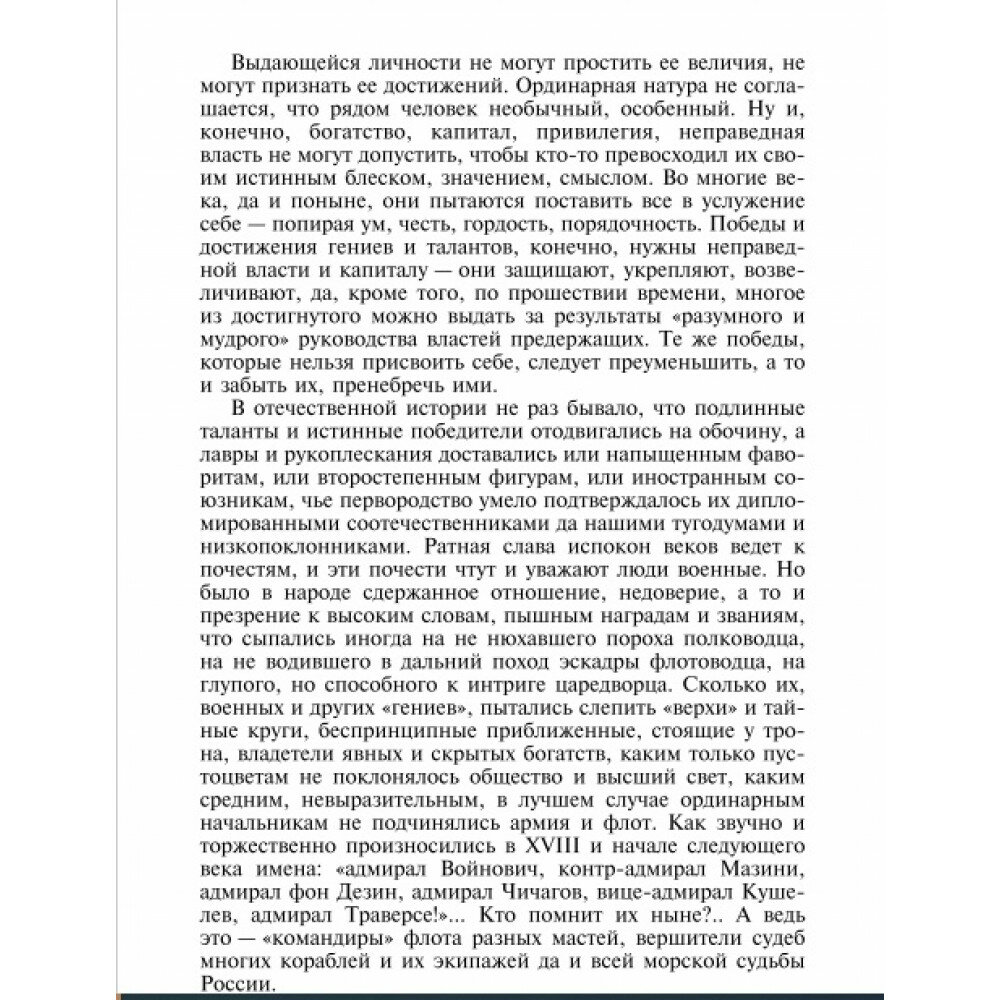 Выдающейся личности не могут простить ее величия, не могут признать ее достижений. Ординарная натура не соглашается, что рядом человек необычный, особенный. Ну и, конечно, богатство, капитал, привилегия, неправедная власть не могут допустить, чтобы кто-то превосходил их своим истинным блеском, значением, смыслом. Во многие века, да и поныне, они пытаются поставить все в услужение себе — попирая ум, честь, гордость, порядочность. Победы и достижения гениев и талантов, конечно, нужны неправедной власти и капиталу — они защищают, укрепляют, возвеличивают, да, кроме того, по прошествии времени, многое из достигнутого можно выдать за результаты «разумного и мудрого» руководства властей предержащих. Те же победы, которые нельзя присвоить себе, следует преуменьшить, а то и забыть их, пренебречь ими.

В отечественной истории не раз бывало, что подлинные таланты и истинные победители отодвигались на обочину, а лавры и рукоплескания доставались или напыщенным фаворитам, или второстепенным фигурам, или иностранным союзникам, чье первородство умело подтверждалось их дипломированными соотечественниками да нашими тугодумами и низкопоклонниками. Ратная слава испокон веков ведет к почестям, и эти почести чтут и уважают люди военные. Но было в народе сдержанное отношение, недоверие, а то и презрение к высоким словам, пышным наградам и званиям, что сыпались иногда на не нюхавшего пороха полководца, на не водившего в дальний поход эскадры флотоводца, на глупого, но способного к интриге царедворца. Сколько их, военных и других «гениев», пытались слепить «верхи» и тайные круги, беспринципные приближенные, стоящие у трона, владетели явных и скрытых богатств, каким только пустоцветам не поклонялось общество и высший свет, каким средним, невыразительным, в лучшем случае ординарным начальникам не подчинялись армия и флот. Как звучно и торжественно произносились в XVIII и начале следующего века имена: «адмирал Войнович, контр-адмирал Мазини, адмирал фон Дезин, адмирал Чичагов, вице-адмирал Кушелев, адмирал Траверсе!»... Кто помнит их ныне?.. А ведь это — «командиры» флота разных мастей, вершители судеб многих кораблей и их экипажей да и всей морской судьбы России.